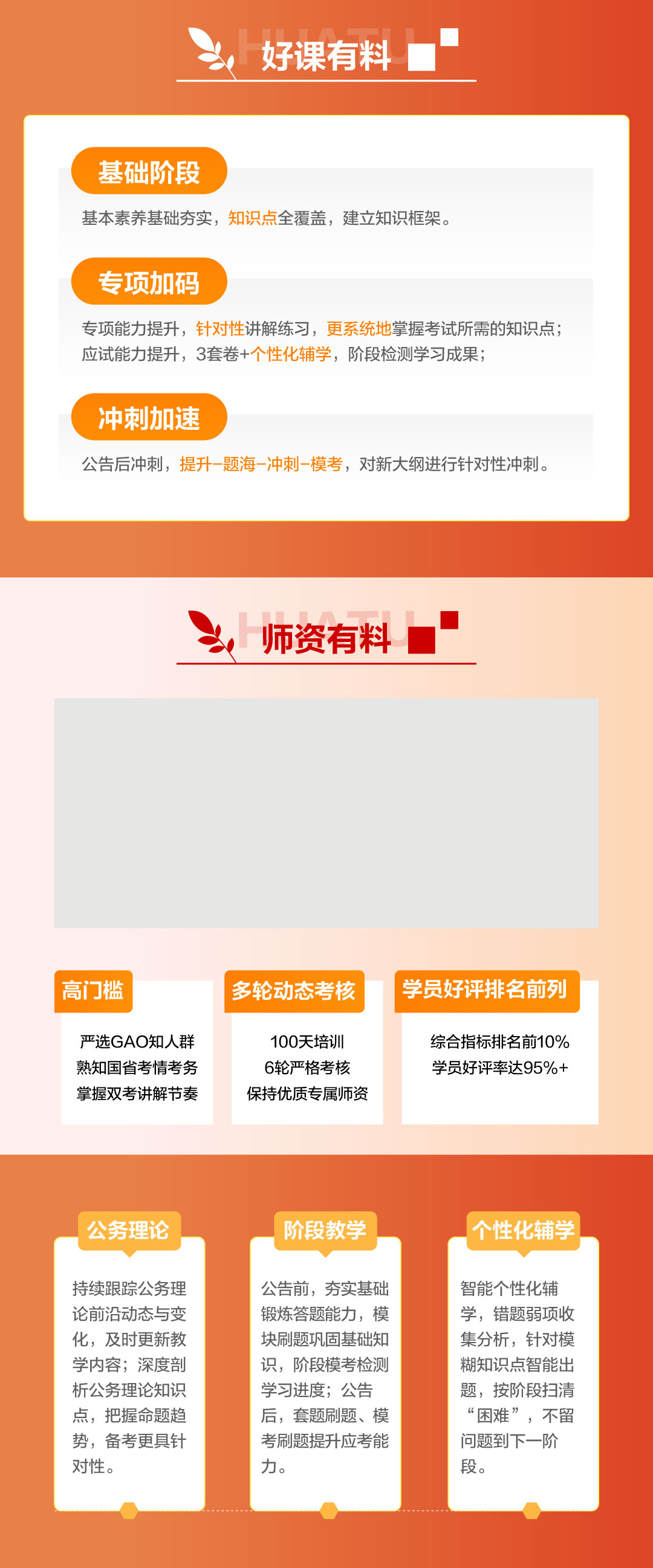 HUATU 好课有料

基础阶段

基本素养基础夯实，知识点全覆盖，建立知识框架。

专项加码

专项能力提升，针对性讲解练习，更系统地掌握考试所需的知识点；应试能力提升，3套卷+个性化辅学，阶段检测学习成果；

冲刺加速

公告后冲刺，提升-题海-冲刺-模考，对新大纲进行针对性冲刺。

HUATU 师资有料

高门槛

严选GAO知人群
熟知国省考情考务
掌握双考讲解节奏

多轮动态考核

100天培训
6轮严格考核
保持优质专属师资

学员好评排名前列

综合指标排名前10%
学员好评率达95%+

公务理论

持续跟踪公务理论前沿动态与变化，及时更新教学内容；深度剖析公务理论知识点，把握命题趋势，备考更具针对性。

阶段教学

公告前，夯实基础锻炼答题能力，模块刷题巩固基础知识，阶段模考检测学习进度；公告后，套题刷题、模考刷题提升应考能力。

个性化辅学

智能个性化辅学，错题弱项收集分析，针对模糊知识点智能出题，按阶段扫清“困难”，不留问题到下一阶段。